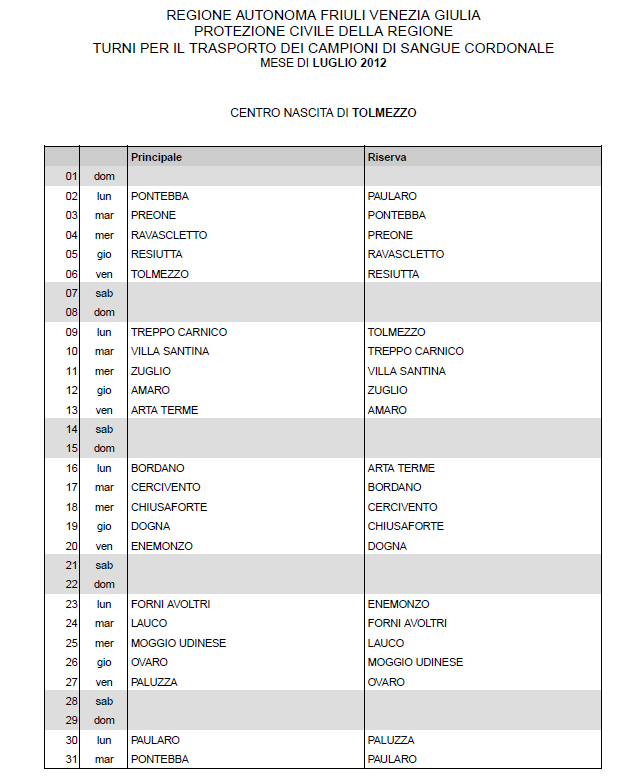 REGIONE AUTONOMA FRIULI VENEZIA GIULIA
PROTEZIONE CIVILE DELLA REGIONE
TURNI PER IL TRASPORTO DEI CAMPIONI DI SANGUE CORDONALE
MESE DI LUGLIO 2012

CENTRO NASCITA DI TOLMEZZO

| | | Principale | Riserva |
|---|---|---|---|
| 01 | dom | | |
| 02 | lun | PONTEBBA | PAULARO |
| 03 | mar | PREONE | PONTEBBA |
| 04 | mer | RAVASCLETTO | PREONE |
| 05 | gio | RESIUTTA | RAVASCLETTO |
| 06 | ven | TOLMEZZO | RESIUTTA |
| 07 | sab | | |
| 08 | dom | | |
| 09 | lun | TREPPO CARNICO | TOLMEZZO |
| 10 | mar | VILLA SANTINA | TREPPO CARNICO |
| 11 | mer | ZUGLIO | VILLA SANTINA |
| 12 | gio | AMARO | ZUGLIO |
| 13 | ven | ARTA TERME | AMARO |
| 14 | sab | | |
| 15 | dom | | |
| 16 | lun | BORDANO | ARTA TERME |
| 17 | mar | CERCIVENTO | BORDANO |
| 18 | mer | CHIUSAFORTE | CERCIVENTO |
| 19 | gio | DOGNA | CHIUSAFORTE |
| 20 | ven | ENEMONZO | DOGNA |
| 21 | sab | | |
| 22 | dom | | |
| 23 | lun | FORNI AVOLTRI | ENEMONZO |
| 24 | mar | LAUCO | FORNI AVOLTRI |
| 25 | mer | MOGGIO UDINESE | LAUCO |
| 26 | gio | OVARO | MOGGIO UDINESE |
| 27 | ven | PALUZZA | OVARO |
| 28 | sab | | |
| 29 | dom | | |
| 30 | lun | PAULARO | PALUZZA |
| 31 | mar | PONTEBBA | PAULARO |